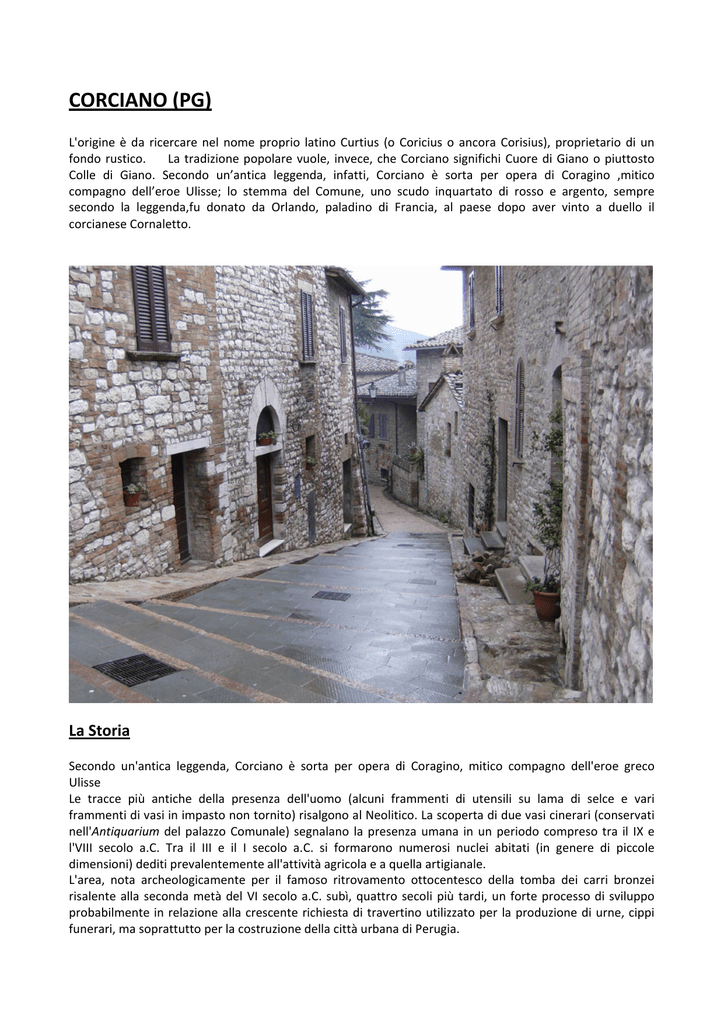 CORCIANO (PG)

L'origine è da ricercare nel nome proprio latino Curtius (o Coricius o ancora Corisius), proprietario di un fondo rustico.      La tradizione popolare vuole, invece, che Corciano significhi Cuore di Giano o piuttosto Colle di Giano. Secondo un'antica leggenda, infatti, Corciano è sorta per opera di Coragino ,mitico compagno dell'eroe Ulisse; lo stemma del Comune, uno scudo inquartato di rosso e argento, sempre secondo la leggenda,fu donato da Orlando, paladino di Francia, al paese dopo aver vinto a duello il corcianese Cornaletto.

La Storia

Secondo un'antica leggenda, Corciano è sorta per opera di Coragino, mitico compagno dell'eroe greco Ulisse
Le tracce più antiche della presenza dell'uomo (alcuni frammenti di utensili su lama di selce e vari frammenti di vasi in impasto non tornito) risalgono al Neolitico. La scoperta di due vasi cinerari (conservati nell'Antiquarium del palazzo Comunale) segnalano la presenza umana in un periodo compreso tra il IX e l'VIII secolo a.C. Tra il III e il I secolo a.C. si formarono numerosi nuclei abitati (in genere di piccole dimensioni) dediti prevalentemente all'attività agricola e a quella artigianale.
L'area, nota archeologicamente per il famoso ritrovamento ottocentesco della tomba dei carri bronzei risalente alla seconda metà del VI secolo a.C. subì, quattro secoli più tardi, un forte processo di sviluppo probabilmente in relazione alla crescente richiesta di travertino utilizzato per la produzione di urne, cippi funerari, ma soprattutto per la costruzione della città urbana di Perugia.